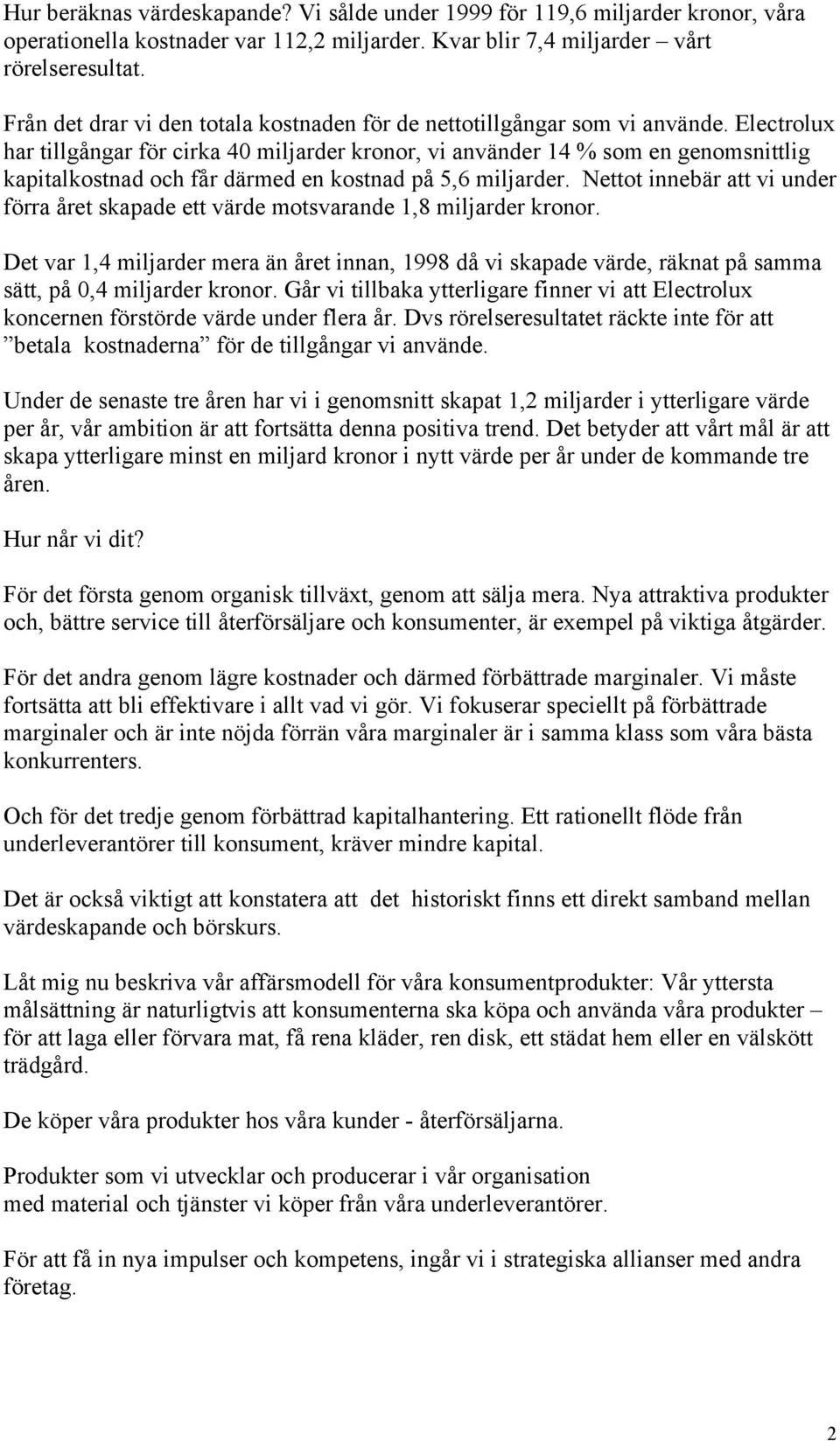 Hur beräknas värdeskapande? Vi sålde under 1999 för 119,6 miljarder kronor, våra operationella kostnader var 112,2 miljarder. Kvar blir 7,4 miljarder – vårt rörelseresultat.

Från det drar vi den totala kostnaden för de nettotillgångar som vi använde. Electrolux har tillgångar för cirka 40 miljarder kronor, vi använder 14 % som en genomsnittlig kapitalkostnad och får därmed en kostnad på 5,6 miljarder. Nettot innebär att vi under förra året skapade ett värde motsvarande 1,8 miljarder kronor.

Det var 1,4 miljarder mera än året innan, 1998 då vi skapade värde, räknat på samma sätt, på 0,4 miljarder kronor. Går vi tillbaka ytterligare finner vi att Electrolux koncernen förstörde värde under flera år. Dvs rörelseresultatet räckte inte för att ”betala kostnaderna” för de tillgångar vi använde.

Under de senaste tre åren har vi i genomsnitt skapat 1,2 miljarder i ytterligare värde per år, vår ambition är att fortsätta denna positiva trend. Det betyder att vårt mål är att skapa ytterligare minst en miljard kronor i nytt värde per år under de kommande tre åren.

Hur når vi dit?

För det första genom organisk tillväxt, genom att sälja mera. Nya attraktiva produkter och, bättre service till återförsäljare och konsumenter, är exempel på viktiga åtgärder.

För det andra genom lägre kostnader och därmed förbättrade marginaler. Vi måste fortsätta att bli effektivare i allt vad vi gör. Vi fokuserar speciellt på förbättrade marginaler och är inte nöjda förrän våra marginaler är i samma klass som våra bästa konkurrenters.

Och för det tredje genom förbättrad kapitalhantering. Ett rationellt flöde från underleverantörer till konsument, kräver mindre kapital.

Det är också viktigt att konstatera att det historiskt finns ett direkt samband mellan värdeskapande och börskurs.

Låt mig nu beskriva vår affärsmodell för våra konsumentprodukter: Vår yttersta målsättning är naturligtvis att konsumenterna ska köpa och använda våra produkter – för att laga eller förvara mat, få rena kläder, ren disk, ett städat hem eller en välskött trädgård.

De köper våra produkter hos våra kunder - återförsäljarna.

Produkter som vi utvecklar och producerar i vår organisation med material och tjänster vi köper från våra underleverantörer.

För att få in nya impulser och kompetens, ingår vi i strategiska allianser med andra företag.

2